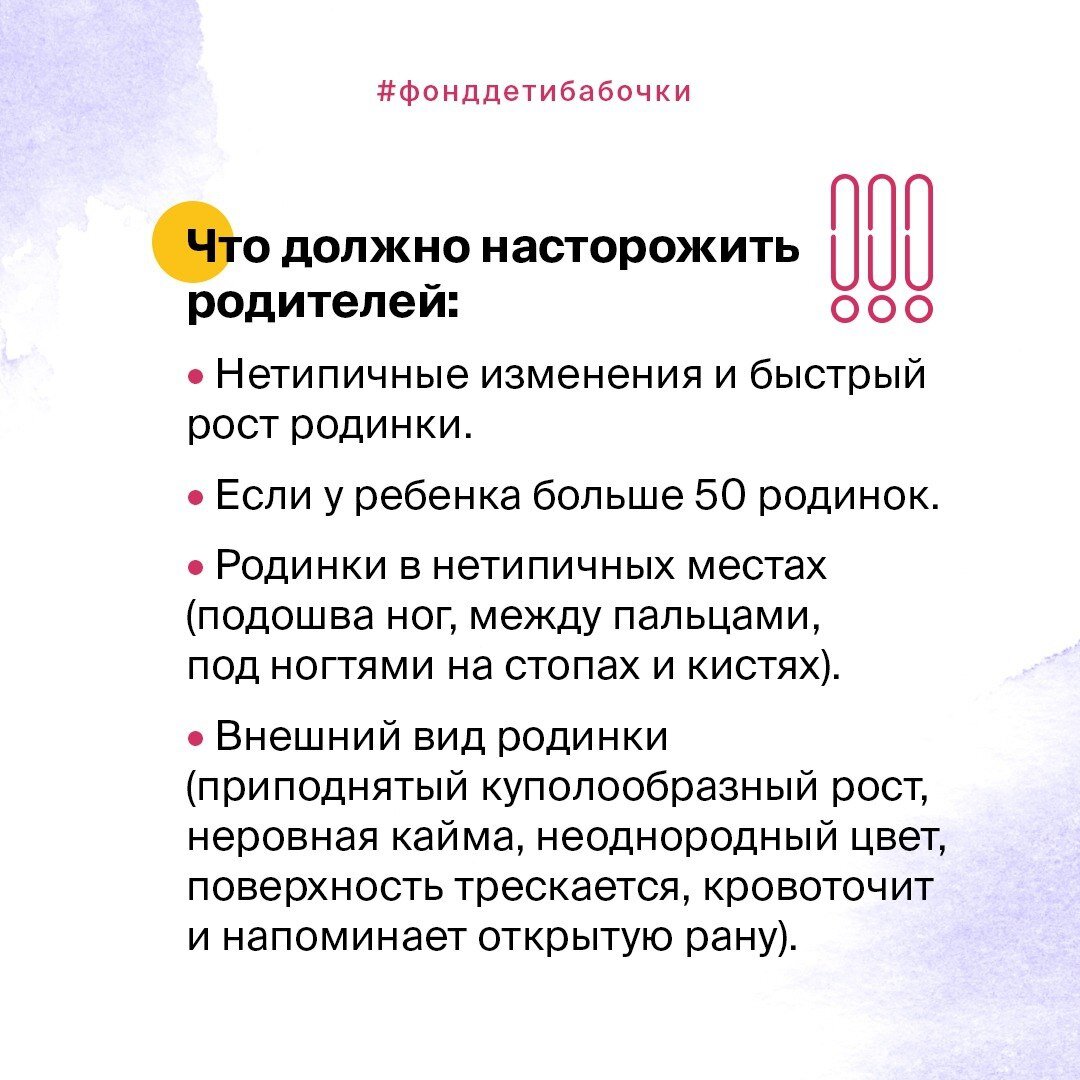 #фонддетибабочки

Что должно насторожить родителей:

• Нетипичные изменения и быстрый рост родинки.

• Если у ребенка больше 50 родинок.

• Родинки в нетипичных местах (подошва ног, между пальцами, под ногтями на стопах и кистях).

• Внешний вид родинки (приподнятый куполообразный рост, неровная кайма, неоднородный цвет, поверхность трескается, кровоточит и напоминает открытую рану).